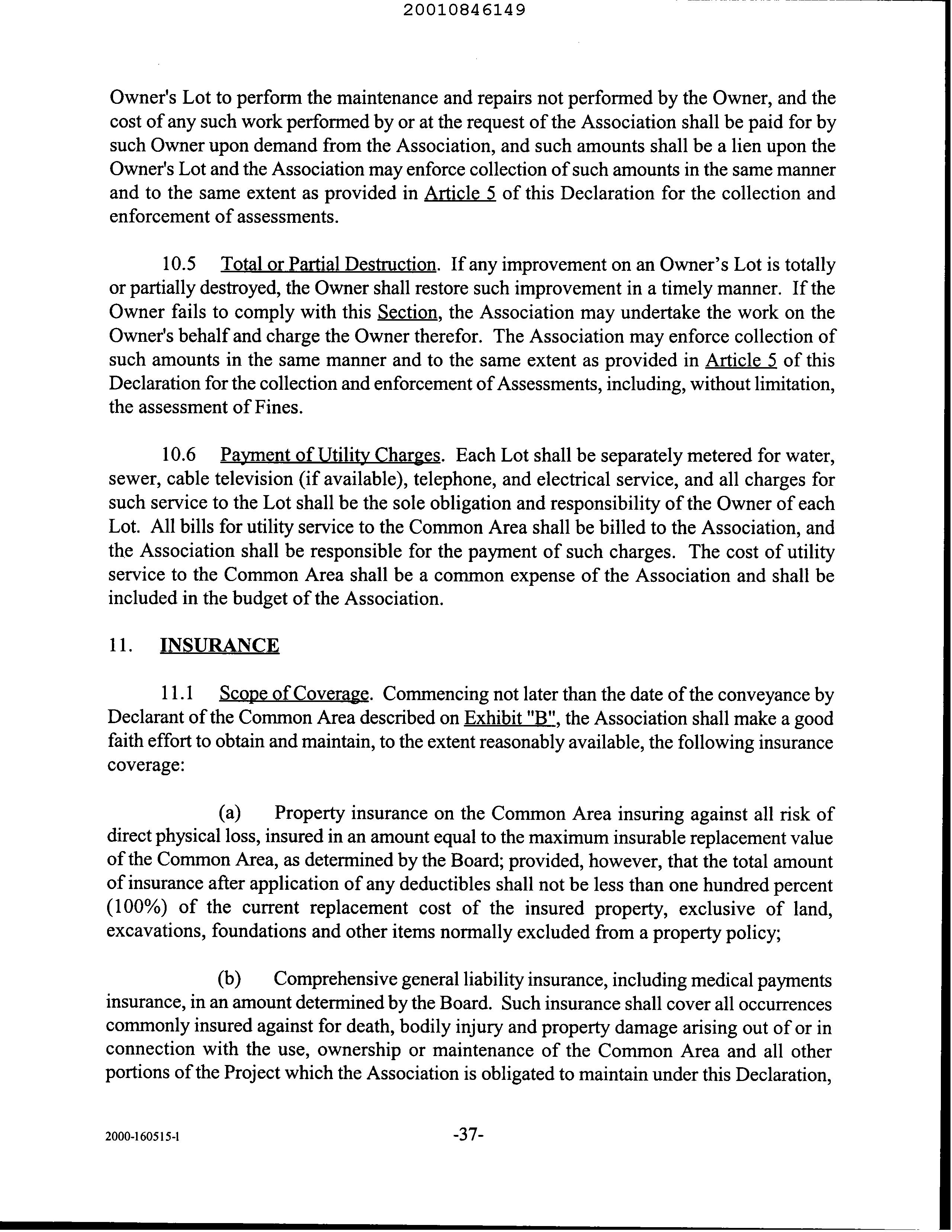 20010846149

Owner's Lot to perform the maintenance and repairs not performed by the Owner, and the cost of any such work performed by or at the request of the Association shall be paid for by such Owner upon demand from the Association, and such amounts shall be a lien upon the Owner's Lot and the Association may enforce collection of such amounts in the same manner and to the same extent as provided in Article 5 of this Declaration for the collection and enforcement of assessments.

10.5 Total or Partial Destruction. If any improvement on an Owner's Lot is totally or partially destroyed, the Owner shall restore such improvement in a timely manner. If the Owner fails to comply with this Section, the Association may undertake the work on the Owner's behalf and charge the Owner therefor. The Association may enforce collection of such amounts in the same manner and to the same extent as provided in Article 5 of this Declaration for the collection and enforcement of Assessments, including, without limitation, the assessment of Fines.

10.6 Payment of Utility Charges. Each Lot shall be separately metered for water, sewer, cable television (if available), telephone, and electrical service, and all charges for such service to the Lot shall be the sole obligation and responsibility of the Owner of each Lot. All bills for utility service to the Common Area shall be billed to the Association, and the Association shall be responsible for the payment of such charges. The cost of utility service to the Common Area shall be a common expense of the Association and shall be included in the budget of the Association.

11. INSURANCE

11.1 Scope of Coverage. Commencing not later than the date of the conveyance by Declarant of the Common Area described on Exhibit "B", the Association shall make a good faith effort to obtain and maintain, to the extent reasonably available, the following insurance coverage:

(a) Property insurance on the Common Area insuring against all risk of direct physical loss, insured in an amount equal to the maximum insurable replacement value of the Common Area, as determined by the Board; provided, however, that the total amount of insurance after application of any deductibles shall not be less than one hundred percent (100%) of the current replacement cost of the insured property, exclusive of land, excavations, foundations and other items normally excluded from a property policy;

(b) Comprehensive general liability insurance, including medical payments insurance, in an amount determined by the Board. Such insurance shall cover all occurrences commonly insured against for death, bodily injury and property damage arising out of or in connection with the use, ownership or maintenance of the Common Area and all other portions of the Project which the Association is obligated to maintain under this Declaration,

2000-160515-1 -37-